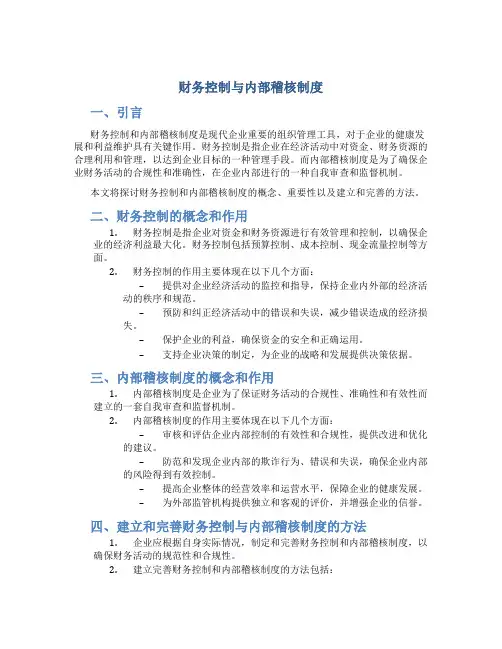 财务控制与内部稽核制度

一、引言

财务控制和内部稽核制度是现代企业重要的组织管理工具，对于企业的健康发展和利益维护具有关键作用。财务控制是指企业在经济活动中对资金、财务资源的合理利用和管理，以达到企业目标的一种管理手段。而内部稽核制度是为了确保企业财务活动的合规性和准确性，在企业内部进行的一种自我审查和监督机制。

本文将探讨财务控制和内部稽核制度的概念、重要性以及建立和完善的方法。

二、财务控制的概念和作用

1. 财务控制是指企业对资金和财务资源进行有效管理和控制，以确保企业的经济利益最大化。财务控制包括预算控制、成本控制、现金流量控制等方面。

2. 财务控制的作用主要体现在以下几个方面：

– 提供对企业经济活动的监控和指导，保持企业内外部的经济活动的秩序和规范。

– 预防和纠正经济活动中的错误和失误，减少错误造成的经济损失。

– 保护企业的利益，确保资金的安全和正确运用。

– 支持企业决策的制定，为企业的战略和发展提供决策依据。

三、内部稽核制度的概念和作用

1. 内部稽核制度是企业为了保证财务活动的合规性、准确性和有效性而建立的一套自我审查和监督机制。

2. 内部稽核制度的作用主要体现在以下几个方面：

– 审核和评估企业内部控制的有效性和合规性，提供改进和优化的建议。

– 防范和发现企业内部的欺诈行为、错误和失误，确保企业内部的风险得到有效控制。

– 提高企业整体的经营效率和运营水平，保障企业的健康发展。

– 为外部监管机构提供独立和客观的评价，并增强企业的信誉。

四、建立和完善财务控制与内部稽核制度的方法

1. 企业应根据自身实际情况，制定和完善财务控制和内部稽核制度，以确保财务活动的规范性和合规性。

2. 建立完善财务控制和内部稽核制度的方法包括：